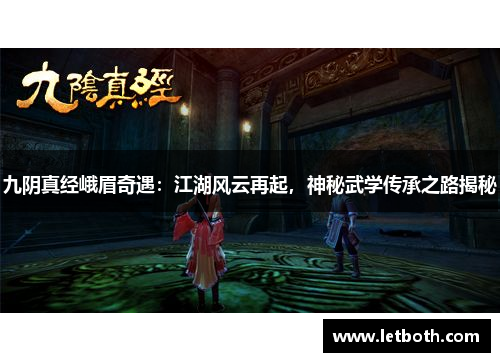 九陰真經

九阴真经峨眉奇遇：江湖风云再起，神秘武学传承之路揭秘

www.letboth.com